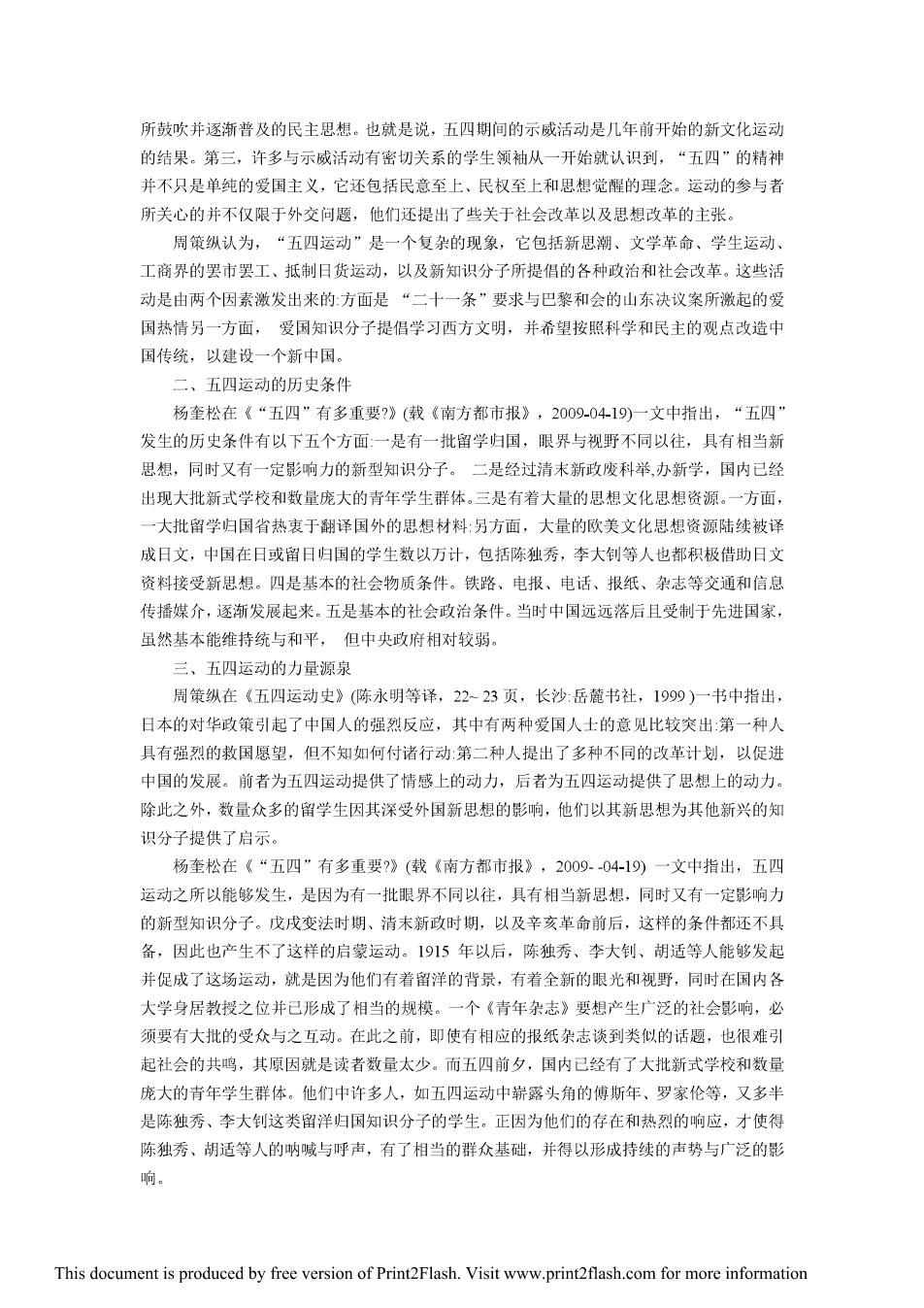 所鼓吹并逐渐普及的民主思想。也就是说，五四期间的示威活动是几年前开始的新文化运动的结果。第三，许多与示威活动有密切关系的学生领袖从一开始就认识到，“五四”的精神并不只是单纯的爱国主义，它还包括民意至上、民权至上和思想觉醒的理念。运动的参与者所关心的并不仅限于外交问题，他们还提出了些关于社会改革以及思想改革的主张。

周策纵认为，“五四运动”是一个复杂的现象，它包括新思潮、文学革命、学生运动、工商界的罢市罢工、抵制日货运动，以及新知识分子所提倡的各种政治和社会改革。这些活动是由两个因素激发出来的:方面是 “二十一条”要求与巴黎和会的山东决议案所激起的爱国热情另一方面， 爱国知识分子提倡学习西方文明，并希望按照科学和民主的观点改造中国传统，以建设一个新中国。

二、五四运动的历史条件

杨奎松在《“五四”有多重要?》(载《南方都市报》，2009-04-19)一文中指出，“五四”发生的历史条件有以下五个方面:一是有一批留学归国，眼界与视野不同以往，具有相当新思想，同时又有一定影响力的新型知识分子。 二是经过清末新政废科举,办新学，国内已经出现大批新式学校和数量庞大的青年学生群体。三是有着大量的思想文化思想资源。一方面，一大批留学归国省热衷于翻译国外的思想材料:另方面，大量的欧美文化思想资源陆续被译成日文，中国在日或留日归国的学生数以万计，包括陈独秀，李大钊等人也都积极借助日文资料接受新思想。四是基本的社会物质条件。铁路、电报、电话、报纸、杂志等交通和信息传播媒介，逐渐发展起来。五是基本的社会政治条件。当时中国远远落后且受制于先进国家，虽然基本能维持统与和平， 但中央政府相对较弱。

三、五四运动的力量源泉

周策纵在《五四运动史》(陈永明等译，22~ 23 页，长沙:岳麓书社，1999 )一书中指出，日本的对华政策引起了中国人的强烈反应，其中有两种爱国人士的意见比较突出:第一种人具有强烈的救国愿望，但不知如何付诸行动:第二种人提出了多种不同的改革计划，以促进中国的发展。前者为五四运动提供了情感上的动力，后者为五四运动提供了思想上的动力。除此之外，数量众多的留学生因其深受外国新思想的影响，他们以其新思想为其他新兴的知识分子提供了启示。

杨奎松在《“五四”有多重要?》(载《南方都市报》，2009- -04-19) 一文中指出，五四运动之所以能够发生，是因为有一批眼界不同以往，具有相当新思想，同时又有一定影响力的新型知识分子。戊戌变法时期、清末新政时期，以及辛亥革命前后，这样的条件都还不具备，因此也产生不了这样的启蒙运动。1915 年以后，陈独秀、李大钊、胡适等人能够发起并促成了这场运动，就是因为他们有着留洋的背景，有着全新的眼光和视野，同时在国内各大学身居教授之位并已形成了相当的规模。一个《青年杂志》要想产生广泛的社会影响，必须要有大批的受众与之互动。在此之前，即使有相应的报纸杂志谈到类似的话题，也很难引起社会的共鸣，其原因就是读者数量太少。而五四前夕，国内已经有了大批新式学校和数量庞大的青年学生群体。他们中许多人，如五四运动中崭露头角的傅斯年、罗家伦等，又多半是陈独秀、李大钊这类留洋归国知识分子的学生。正因为他们的存在和热烈的响应，才使得陈独秀、胡适等人的呐喊与呼声，有了相当的群众基础，并得以形成持续的声势与广泛的影响。

This document is produced by free version of Print2Flash. Visit www.print2flash.com for more information